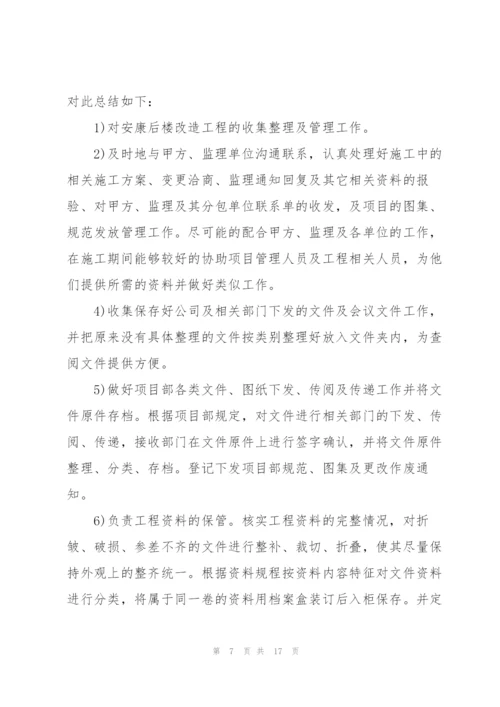 对此总结如下：

1)对安康后楼改造工程的收集整理及管理工作。

2)及时地与甲方、监理单位沟通联系，认真处理好施工中的相关施工方案、变更洽商、监理通知回复及其它相关资料的报验、对甲方、监理及其分包单位联系单的收发，及项目的图集、规范发放管理工作。尽可能的配合甲方、监理及各单位的工作，在施工期间能够较好的协助项目管理人员及工程相关人员，为他们提供所需的资料并做好类似工作。

4)收集保存好公司及相关部门下发的文件及会议文件工作，并把原来没有具体整理的文件按类别整理好放入文件夹内，为查阅文件提供方便。

5)做好项目部各类文件、图纸下发、传阅及传递工作并将文件原件存档。根据项目部规定，对文件进行相关部门的下发、传阅、传递，接收部门在文件原件上进行签字确认，并将文件原件整理、分类、存档。登记下发项目部规范、图集及更改作废通知。

6)负责工程资料的保管。核实工程资料的完整情况，对折皱、破损、参差不齐的文件进行整补、裁切、折叠，使其尽量保持外观上的整齐统一。根据资料规程按资料内容特征对文件资料进行分类，将属于同一卷的资料用档案盒装订后入柜保存。并定

第 7 页 共 17 页